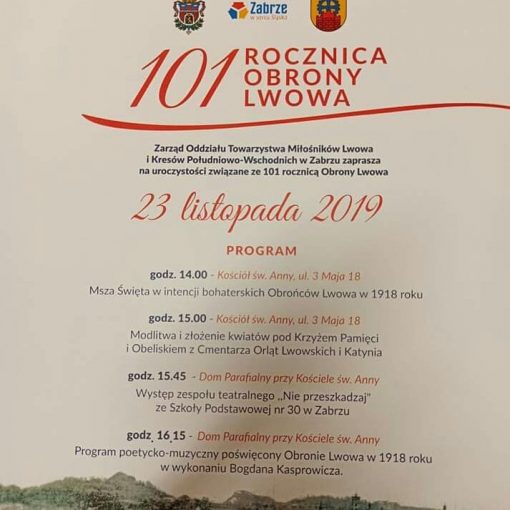 Zabrze
w sercu Śląska

101 ROCZNICA OBRONY LWOWA

Zarząd Oddziału Towarzystwa Miłośników Lwowa i Kresów Południowo-Wschodnich w Zabrzu zaprasza na uroczystości związane ze 101 rocznicą Obrony Lwowa

23 listopada 2019

PROGRAM

godz. 14.00 - Kościół św. Anny, ul. 3 Maja 18
Msza Święta w intencji bohaterskich Obrońców Lwowa w 1918 roku

godz. 15.00 - Kościół św. Anny, ul. 3 Maja 18
Modlitwa i złożenie kwiatów pod Krzyżem Pamięci i Obeliskiem z Cmentarza Orląt Lwowskich i Katynia

godz. 15.45 - Dom Parafialny przy Kościele św. Anny
Występ zespołu teatralnego „Nie przeszkadzaj" ze Szkoły Podstawowej nr 30 w Zabrzu

godz. 16.15 - Dom Parafialny przy Kościele św. Anny
Program poetycko-muzyczny poświęcony Obronie Lwowa w 1918 roku w wykonaniu Bogdana Kasprowicza.